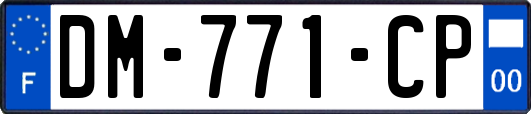 F
DM-771-CP
00